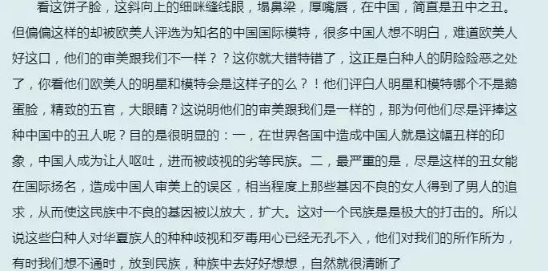 看这饼子脸，这斜向上的细咪缝线眼，塌鼻梁，厚嘴唇，在中国，简直是丑中之丑。但偏偏这样的却被欧美人评选为知名的中国国际模特，很多中国人想不明白，难道欧美人好这口，他们的审美跟我们不一样？？这你就大错特错了，这正是白种人的阴险险恶之处了，你看他们欧美人的明星和模特会是这样子的么？！他们评白人明星和模特哪个不是鹅蛋脸，精致的五官，大眼睛？这说明他们的审美跟我们是一样的，那为何他们尽是评捧这种中国中的丑人呢？目的是很明显的：一，在世界各国中造成中国人就是这幅丑样的印象，中国人成为让人呕吐，进而被歧视的劣等民族。二，最严重的是，尽是这样的丑女能在国际扬名，造成中国人审美上的误区，相当程度上那些基因不良的女人得到了男人的追求，从而使这民族中不良的基因被以放大，扩大。这对一个民族是是极大的打击的。所以说这些白种人对华夏族人的种种歧视和歹毒用心已经无孔不入，他们对我们的所作所为，有时我们想不通时，放到民族，种族中去好好想想，自然就很清晰了